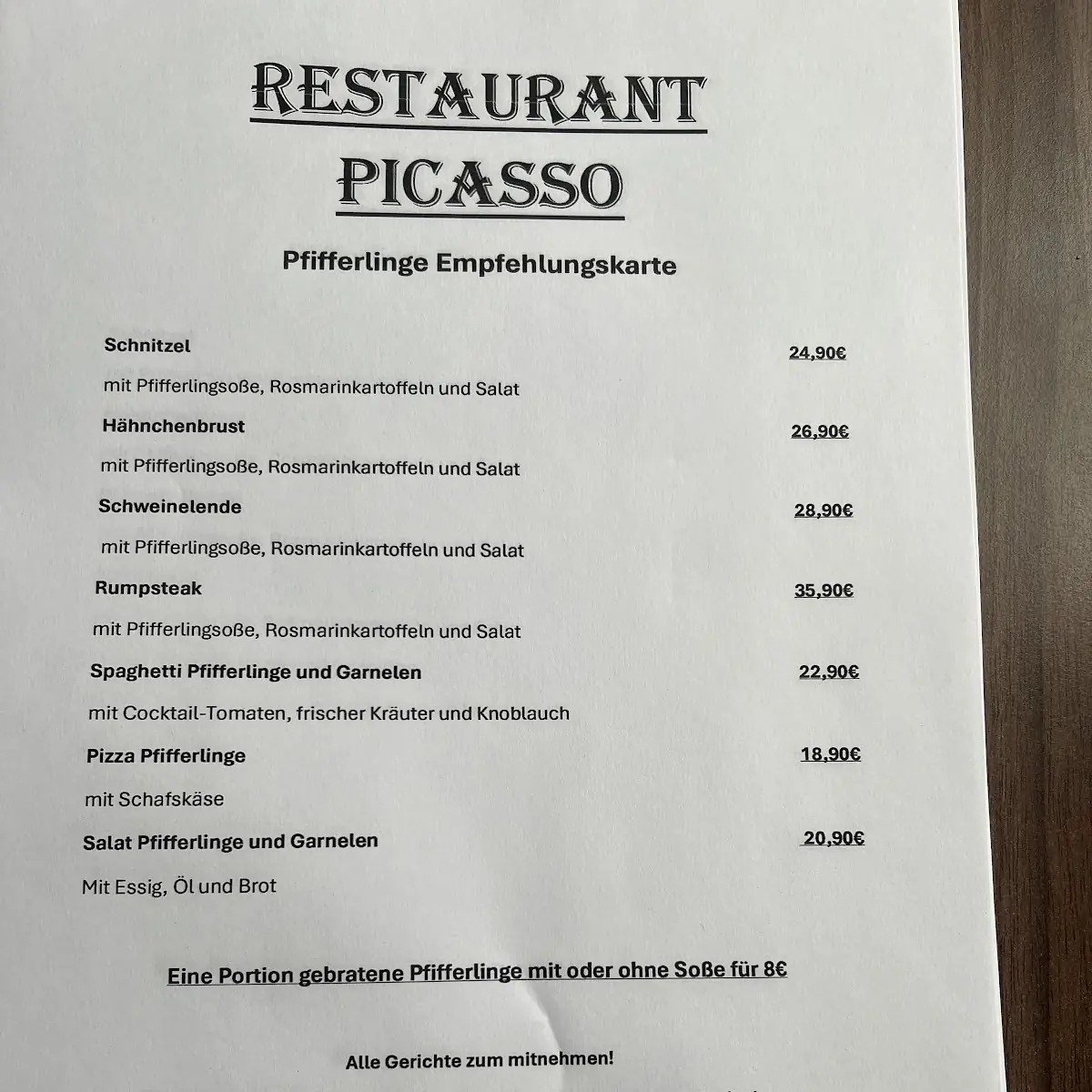 RESTAURANT PICASSO

Pfifferlinge Empfehlungskarte

Schnitzel 24,90€

mit Pfifferlingsoße, Rosmarinkartoffeln und Salat

Hähnchenbrust 26,90€

mit Pfifferlingsoße, Rosmarinkartoffeln und Salat

Schweinelende 28,90€

mit Pfifferlingsoße, Rosmarinkartoffeln und Salat

Rumpsteak 35,90€

mit Pfifferlingsoße, Rosmarinkartoffeln und Salat

Spaghetti Pfifferlinge und Garnelen 22,90€

mit Cocktail-Tomaten, frischer Kräuter und Knoblauch

Pizza Pfifferlinge 18,90€

mit Schafskäse

Salat Pfifferlinge und Garnelen 20,90€

Mit Essig, Öl und Brot

Eine Portion gebratene Pfifferlinge mit oder ohne Soße für 8€

Alle Gerichte zum mitnehmen!